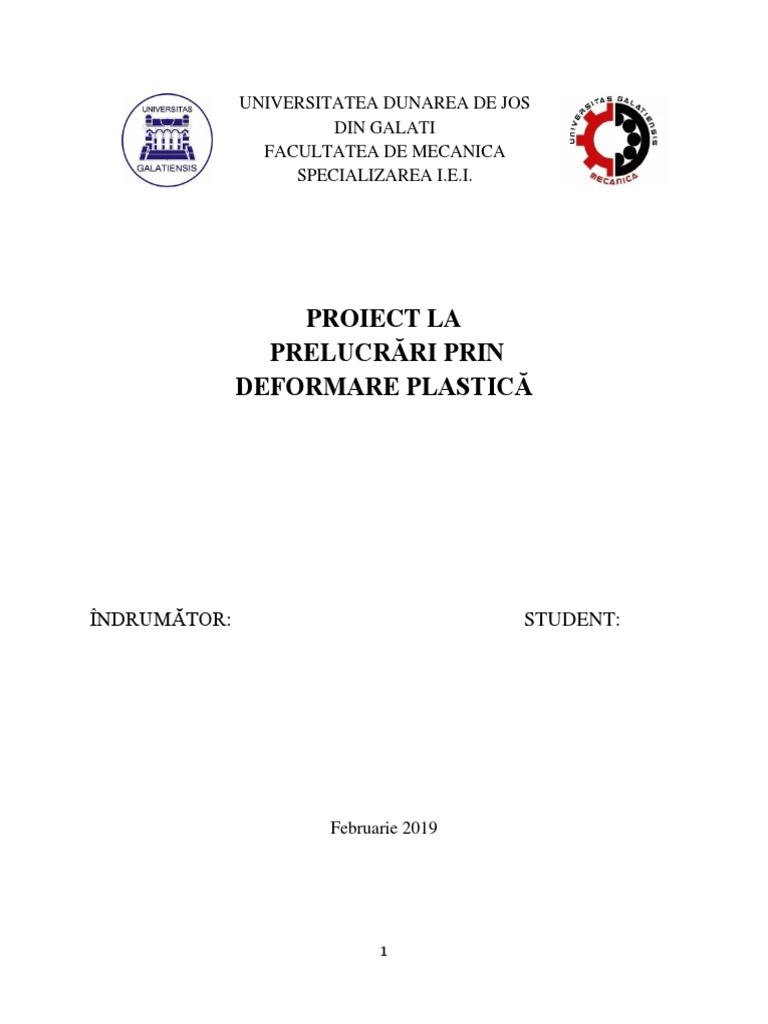 UNIVERSITAS
GALATIENSIS

UNIVERSITATEA DUNAREA DE JOS
DIN GALATI
FACULTATEA DE MECANICA
SPECIALIZAREA I.E.I.

UNIVERSITAS GALATIENSIS
MECANICA

PROIECT LA
PRELUCRĂRI PRIN
DEFORMARE PLASTICĂ

ÎNDRUMĂTOR: STUDENT:

Februarie 2019

1